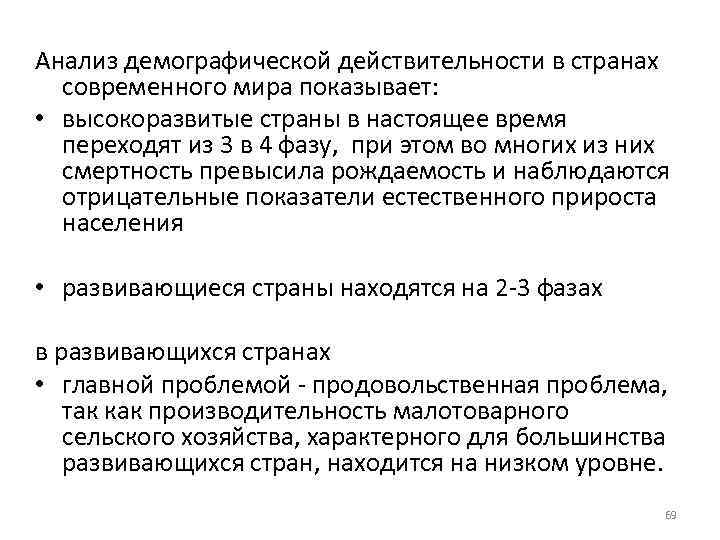 Анализ демографической действительности в странах современного мира показывает:

• высокоразвитые страны в настоящее время переходят из 3 в 4 фазу, при этом во многих из них смертность превысила рождаемость и наблюдаются отрицательные показатели естественного прироста населения

• развивающиеся страны находятся на 2-3 фазах

в развивающихся странах

• главной проблемой - продовольственная проблема, так как производительность малотоварного сельского хозяйства, характерного для большинства развивающихся стран, находится на низком уровне.

69